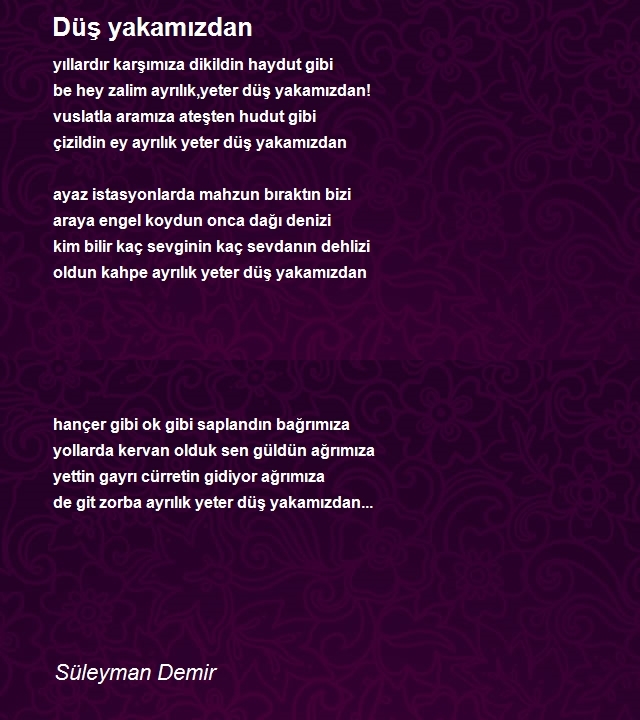 Düş yakamızdan

yıllardır karşımıza dikildin haydut gibi
be hey zalim ayrılık,yeter düş yakamızdan!
vuslatla aramıza ateşten hudut gibi
çizildin ey ayrılık yeter düş yakamızdan

ayaz istasyonlarda mahzun bıraktın bizi
araya engel koydun onca dağı denizi
kim bilir kaç sevginin kaç sevdanın dehlizi
oldun kahpe ayrılık yeter düş yakamızdan

hançer gibi ok gibi saplandın bağrımıza
yollarda kervan olduk sen güldün ağrımıza
yettin gayrı cürretin gidiyor ağrımıza
de git zorba ayrılık yeter düş yakamızdan...

Süleyman Demir